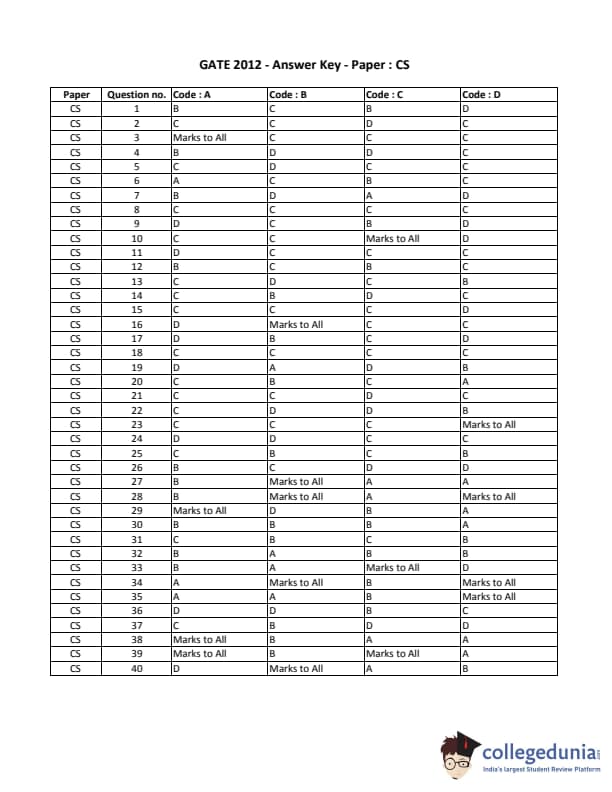 GATE 2012 - Answer Key - Paper : CS

| Paper | Question no. | Code : A | Code : B | Code : C | Code : D |
|---|---|---|---|---|---|
| CS | 1 | B | C | B | D |
| CS | 2 | C | C | D | C |
| CS | 3 | Marks to All | C | C | C |
| CS | 4 | B | D | D | C |
| CS | 5 | C | D | C | C |
| CS | 6 | A | C | B | C |
| CS | 7 | B | D | A | D |
| CS | 8 | C | C | C | C |
| CS | 9 | D | C | B | D |
| CS | 10 | C | C | Marks to All | D |
| CS | 11 | D | C | C | C |
| CS | 12 | B | C | B | C |
| CS | 13 | C | D | C | B |
| CS | 14 | C | B | D | C |
| CS | 15 | C | C | C | D |
| CS | 16 | D | Marks to All | C | C |
| CS | 17 | D | B | C | D |
| CS | 18 | C | C | C | C |
| CS | 19 | D | A | D | B |
| CS | 20 | C | B | C | A |
| CS | 21 | C | C | D | C |
| CS | 22 | C | D | D | B |
| CS | 23 | C | C | C | Marks to All |
| CS | 24 | D | D | C | C |
| CS | 25 | C | B | C | B |
| CS | 26 | B | C | D | D |
| CS | 27 | B | Marks to All | A | A |
| CS | 28 | B | Marks to All | A | Marks to All |
| CS | 29 | Marks to All | D | B | A |
| CS | 30 | B | B | B | A |
| CS | 31 | C | B | C | B |
| CS | 32 | B | A | B | B |
| CS | 33 | B | A | Marks to All | D |
| CS | 34 | A | Marks to All | B | Marks to All |
| CS | 35 | A | A | B | Marks to All |
| CS | 36 | D | D | B | C |
| CS | 37 | C | B | D | D |
| CS | 38 | Marks to All | B | A | A |
| CS | 39 | Marks to All | B | Marks to All | A |
| CS | 40 | D | Marks to All | A | B |

collegedunia
India's largest Student Review Platform